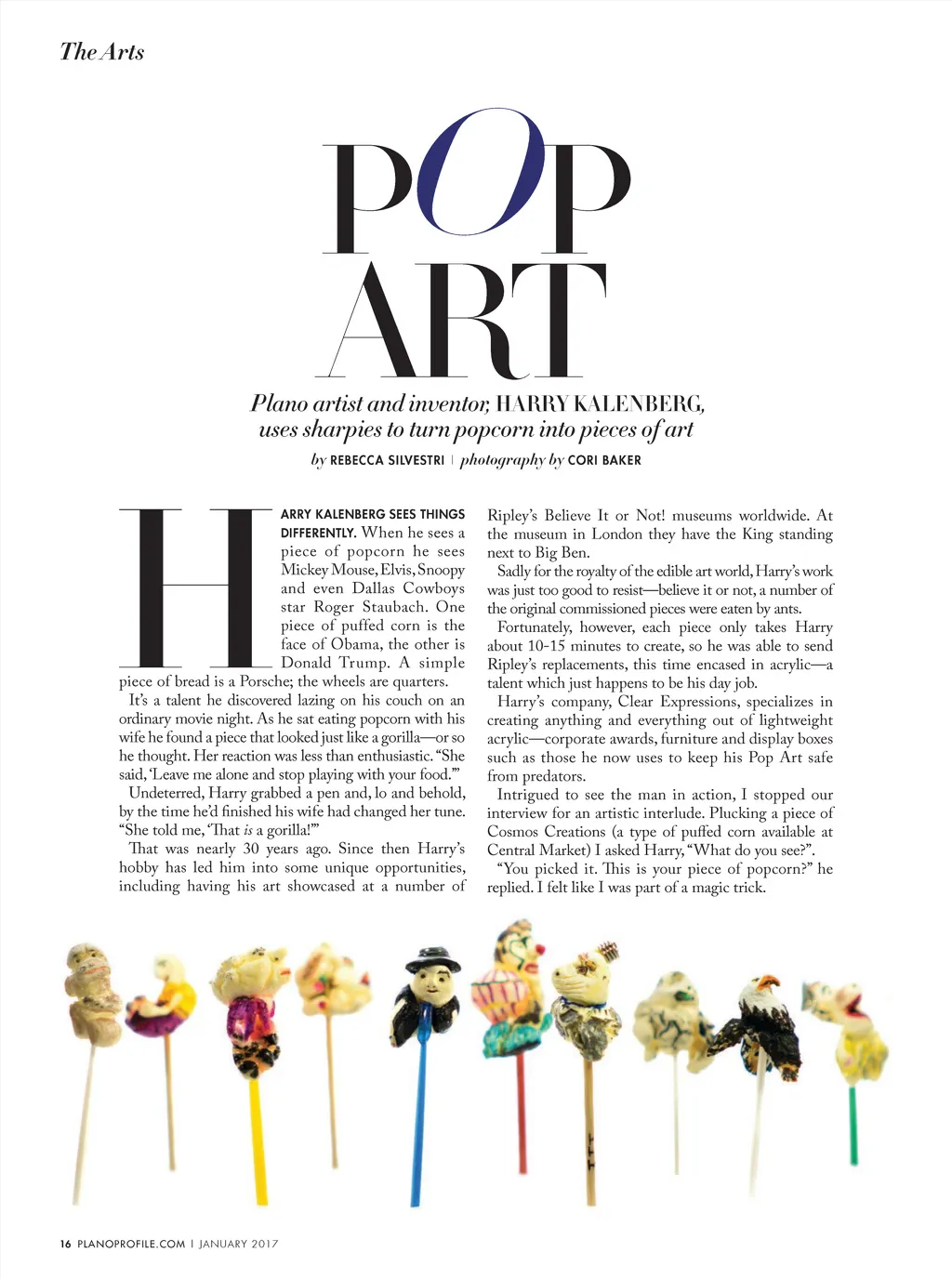 The Arts

POP ART

Plano artist and inventor, HARRY KALENBERG, uses sharpies to turn popcorn into pieces of art

by REBECCA SILVESTRI | photography by CORI BAKER

HARRY KALENBERG SEES THINGS DIFFERENTLY. When he sees a piece of popcorn he sees Mickey Mouse, Elvis, Snoopy and even Dallas Cowboys star Roger Staubach. One piece of puffed corn is the face of Obama, the other is Donald Trump. A simple piece of bread is a Porsche; the wheels are quarters.

It's a talent he discovered lazing on his couch on an ordinary movie night. As he sat eating popcorn with his wife he found a piece that looked just like a gorilla—or so he thought. Her reaction was less than enthusiastic. "She said, 'Leave me alone and stop playing with your food.'"

Undeterred, Harry grabbed a pen and, lo and behold, by the time he'd finished his wife had changed her tune. "She told me, 'That is a gorilla!'"

That was nearly 30 years ago. Since then Harry's hobby has led him into some unique opportunities, including having his art showcased at a number of Ripley's Believe It or Not! museums worldwide. At the museum in London they have the King standing next to Big Ben.

Sadly for the royalty of the edible art world, Harry's work was just too good to resist—believe it or not, a number of the original commissioned pieces were eaten by ants.

Fortunately, however, each piece only takes Harry about 10-15 minutes to create, so he was able to send Ripley's replacements, this time encased in acrylic—a talent which just happens to be his day job.

Harry's company, Clear Expressions, specializes in creating anything and everything out of lightweight acrylic—corporate awards, furniture and display boxes such as those he now uses to keep his Pop Art safe from predators.

Intrigued to see the man in action, I stopped our interview for an artistic interlude. Plucking a piece of Cosmos Creations (a type of puffed corn available at Central Market) I asked Harry, "What do you see?".

"You picked it. This is your piece of popcorn?" he replied. I felt like I was part of a magic trick.

16 PLANOPROFILE.COM | JANUARY 2017